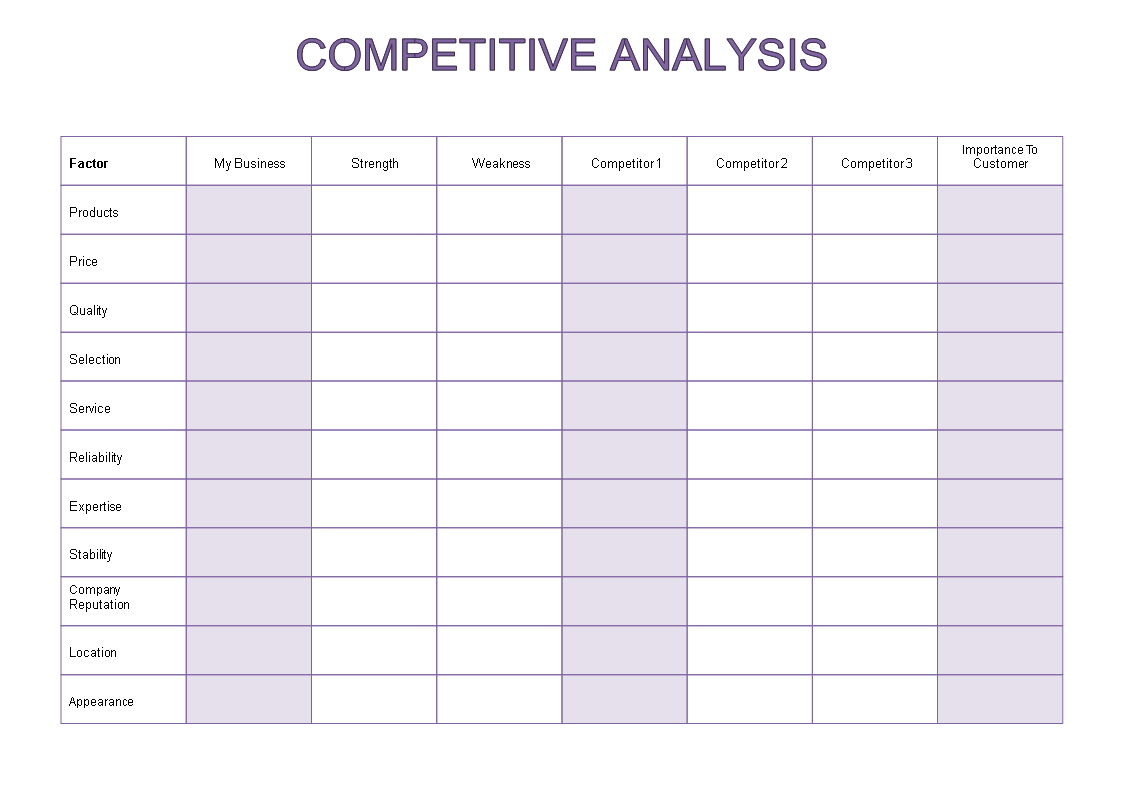 COMPETITIVE ANALYSIS

| Factor | My Business | Strength | Weakness | Competitor 1 | Competitor 2 | Competitor 3 | Importance To Customer |
|---|---|---|---|---|---|---|---|
| Products | | | | | | | |
| Price | | | | | | | |
| Quality | | | | | | | |
| Selection | | | | | | | |
| Service | | | | | | | |
| Reliability | | | | | | | |
| Expertise | | | | | | | |
| Stability | | | | | | | |
| Company Reputation | | | | | | | |
| Location | | | | | | | |
| Appearance | | | | | | | |